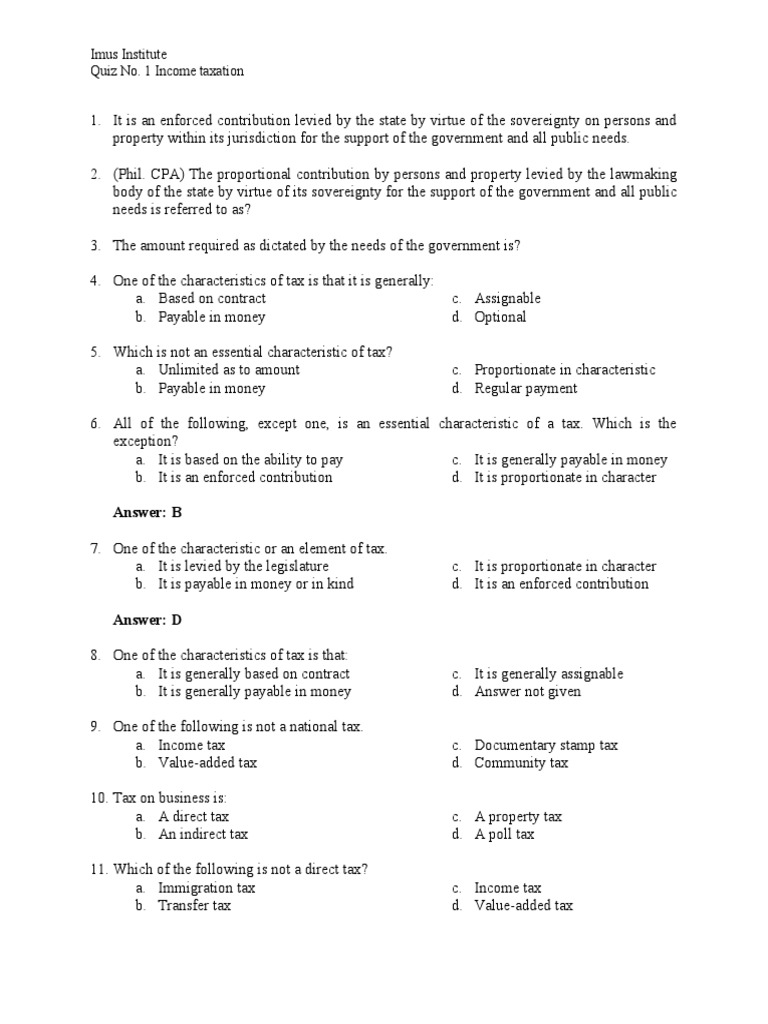 Imus Institute
Quiz No. 1 Income taxation

1. It is an enforced contribution levied by the state by virtue of the sovereignty on persons and property within its jurisdiction for the support of the government and all public needs.

2. (Phil. CPA) The proportional contribution by persons and property levied by the lawmaking body of the state by virtue of its sovereignty for the support of the government and all public needs is referred to as?

3. The amount required as dictated by the needs of the government is?

4. One of the characteristics of tax is that it is generally:
a. Based on contract
b. Payable in money
c. Assignable
d. Optional

5. Which is not an essential characteristic of tax?
a. Unlimited as to amount
b. Payable in money
c. Proportionate in characteristic
d. Regular payment

6. All of the following, except one, is an essential characteristic of a tax. Which is the exception?
a. It is based on the ability to pay
b. It is an enforced contribution
c. It is generally payable in money
d. It is proportionate in character

Answer: B

7. One of the characteristic or an element of tax.
a. It is levied by the legislature
b. It is payable in money or in kind
c. It is proportionate in character
d. It is an enforced contribution

Answer: D

8. One of the characteristics of tax is that:
a. It is generally based on contract
b. It is generally payable in money
c. It is generally assignable
d. Answer not given

9. One of the following is not a national tax.
a. Income tax
b. Value-added tax
c. Documentary stamp tax
d. Community tax

10. Tax on business is:
a. A direct tax
b. An indirect tax
c. A property tax
d. A poll tax

11. Which of the following is not a direct tax?
a. Immigration tax
b. Transfer tax
c. Income tax
d. Value-added tax